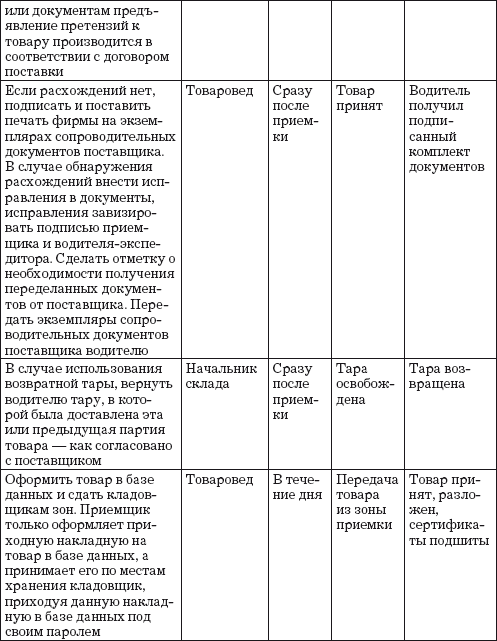 | | | | | |
|---|---|---|---|---|
| или документам предъявление претензий к товару производится в соответствии с договором поставки | | | | |
| Если расхождений нет, подписать и поставить печать фирмы на экземплярах сопроводительных документов поставщика. В случае обнаружения расхождений внести исправления в документы, исправления завизировать подписью приемщика и водителя-экспедитора. Сделать отметку о необходимости получения переделанных документов от поставщика. Передать экземпляры сопроводительных документов поставщика водителю | Товаровед | Сразу после приемки | Товар принят | Водитель получил подписанный комплект документов |
| В случае использования возвратной тары, вернуть водителю тару, в которой была доставлена эта или предыдущая партия товара — как согласовано с поставщиком | Начальник склада | Сразу после приемки | Тара освобождена | Тара возвращена |
| Оформить товар в базе данных и сдать кладовщикам зон. Приемщик только оформляет приходную накладную на товар в базе данных, а принимает его по местам хранения кладовщик, приходуя данную накладную в базе данных под своим паролем | Товаровед | В течение дня | Передача товара из зоны приемки | Товар принят, разложен, сертификаты подшиты |